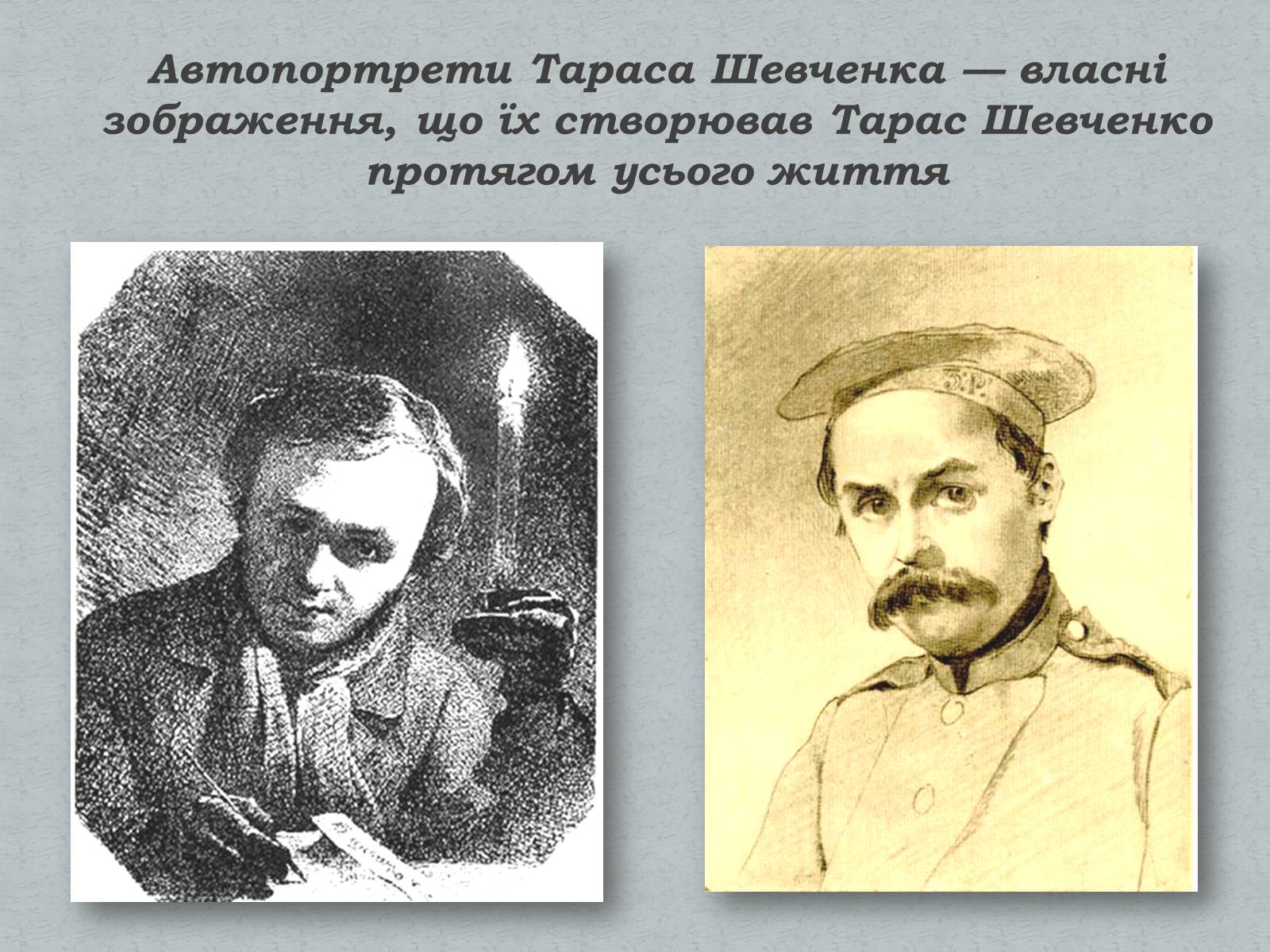 Автопортрети Тараса Шевченка — власні зображення, що їх створював Тарас Шевченко протягом усього життя